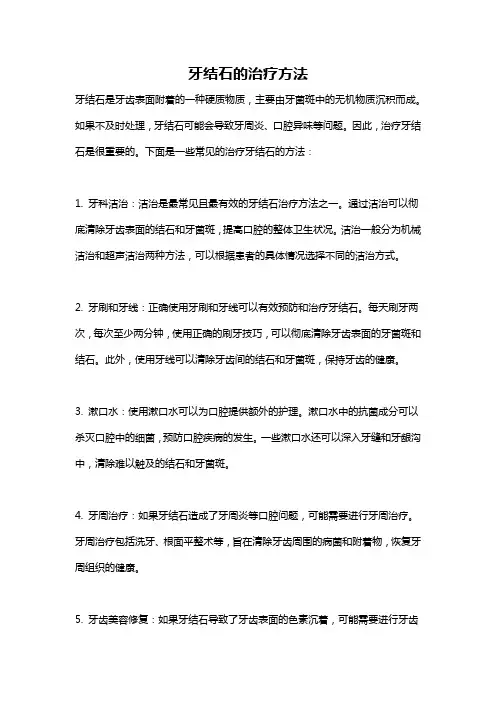 牙结石的治疗方法

牙结石是牙齿表面附着的一种硬质物质，主要由牙菌斑中的无机物质沉积而成。如果不及时处理，牙结石可能会导致牙周炎、口腔异味等问题。因此，治疗牙结石是很重要的。下面是一些常见的治疗牙结石的方法：

1. 牙科洁治：洁治是最常见且最有效的牙结石治疗方法之一。通过洁治可以彻底清除牙齿表面的结石和牙菌斑，提高口腔的整体卫生状况。洁治一般分为机械洁治和超声洁治两种方法，可以根据患者的具体情况选择不同的洁治方式。

2. 牙刷和牙线：正确使用牙刷和牙线可以有效预防和治疗牙结石。每天刷牙两次，每次至少两分钟，使用正确的刷牙技巧，可以彻底清除牙齿表面的牙菌斑和结石。此外，使用牙线可以清除牙齿间的结石和牙菌斑，保持牙齿的健康。

3. 漱口水：使用漱口水可以为口腔提供额外的护理。漱口水中的抗菌成分可以杀灭口腔中的细菌，预防口腔疾病的发生。一些漱口水还可以深入牙缝和牙龈沟中，清除难以触及的结石和牙菌斑。

4. 牙周治疗：如果牙结石造成了牙周炎等口腔问题，可能需要进行牙周治疗。牙周治疗包括洗牙、根面平整术等，旨在清除牙齿周围的病菌和附着物，恢复牙周组织的健康。

5. 牙齿美容修复：如果牙结石导致了牙齿表面的色素沉着，可能需要进行牙齿